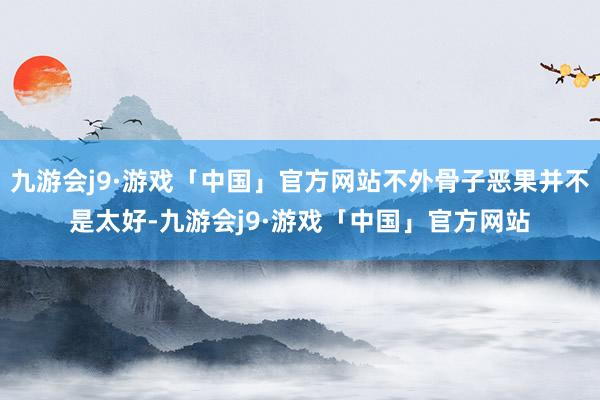 九游会j9·游戏「中国」官方网站不外骨子恶果并不是太好-九游会j9·游戏「中国」官方网站